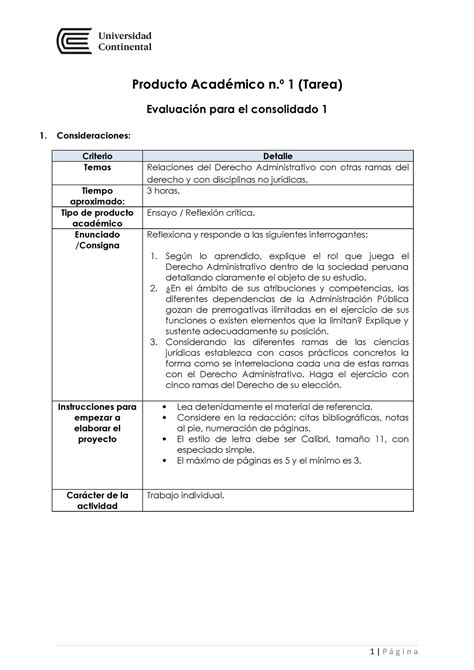 Universidad Continental

Producto Académico n.º 1 (Tarea)

Evaluación para el consolidado 1

1. Consideraciones:

| Criterio | Detalle |
|---|---|
| Temas | Relaciones del Derecho Administrativo con otras ramas del derecho y con disciplinas no jurídicas. |
| Tiempo aproximado: | 3 horas. |
| Tipo de producto académico | Ensayo / Reflexión crítica. |
| Enunciado /Consigna | Reflexiona y responde a las siguientes interrogantes: 1. Según lo aprendido, explique el rol que juega el Derecho Administrativo dentro de la sociedad peruana detallando claramente el objeto de su estudio. 2. ¿En el ámbito de sus atribuciones y competencias, las diferentes dependencias de la Administración Pública gozan de prerrogativas ilimitadas en el ejercicio de sus funciones o existen elementos que la limitan? Explique y sustente adecuadamente su posición. 3. Considerando las diferentes ramas de las ciencias jurídicas establezca con casos prácticos concretos la forma como se interrelaciona cada una de estas ramas con el Derecho Administrativo. Haga el ejercicio con cinco ramas del Derecho de su elección. |
| Instrucciones para empezar a elaborar el proyecto | • Lea detenidamente el material de referencia. • Considere en la redacción: citas bibliográficas, notas al pie, numeración de páginas. • El estilo de letra debe ser Calibri, tamaño 11, con especiado simple. • El máximo de páginas es 5 y el mínimo es 3. |
| Carácter de la actividad | Trabajo individual. |

1 | Página